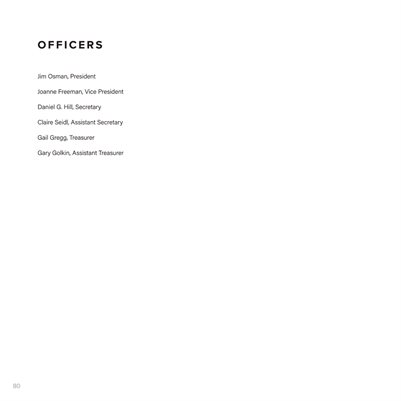 OFFICERS

Jim Osman, President

Joanne Freeman, Vice President

Daniel G. Hill, Secretary

Claire Seidl, Assistant Secretary

Gail Gregg, Treasurer

Gary Golkin, Assistant Treasurer

80